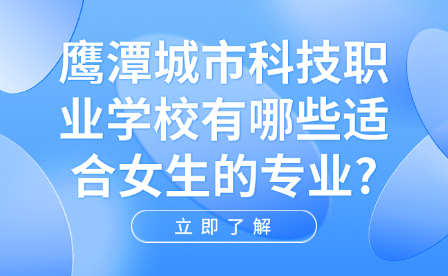 鹰潭城市科技职业学校有哪些适合女生的专业?

立即了解